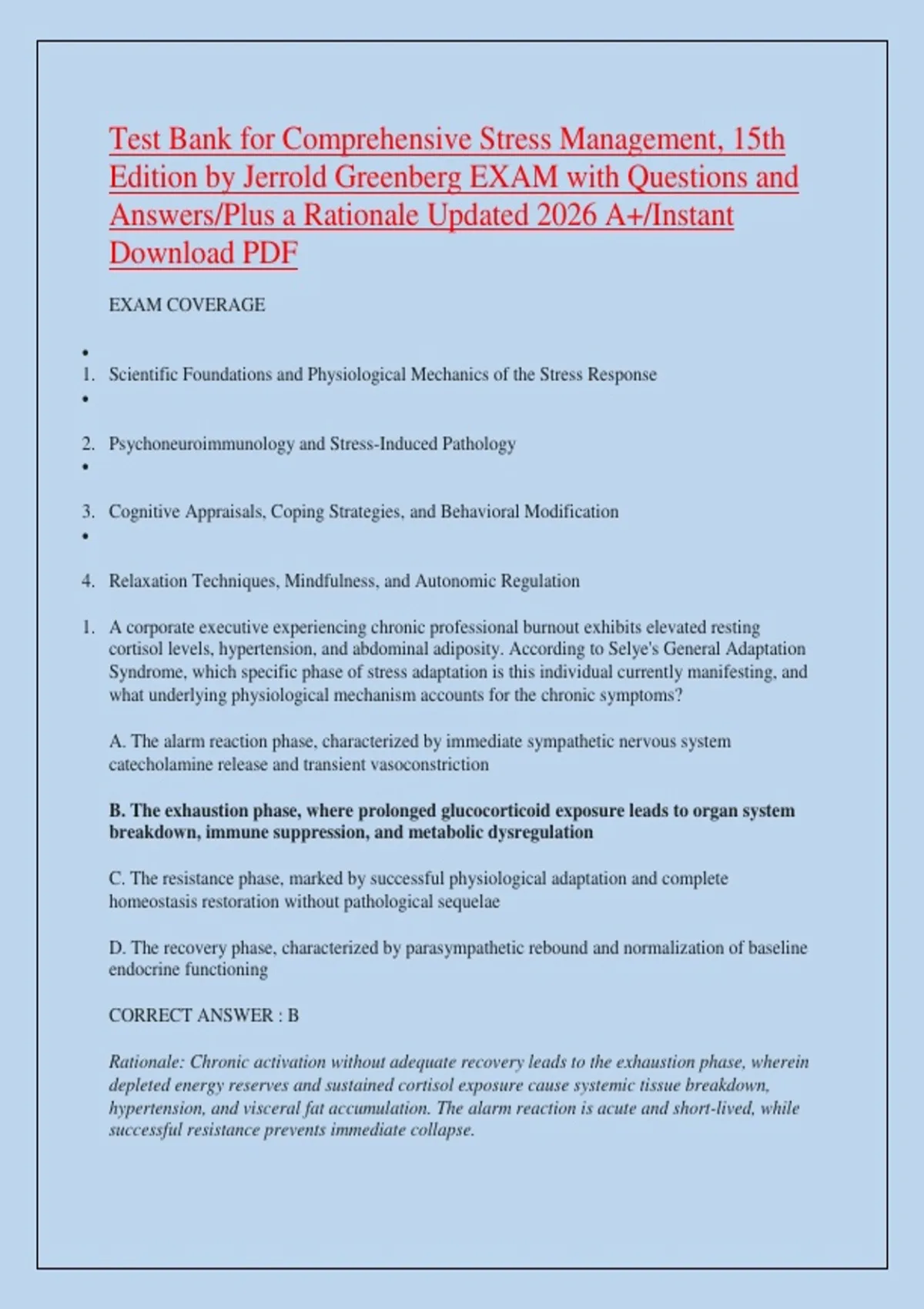 Test Bank for Comprehensive Stress Management, 15th Edition by Jerrold Greenberg EXAM with Questions and Answers/Plus a Rationale Updated 2026 A+/Instant Download PDF

EXAM COVERAGE

•

1. Scientific Foundations and Physiological Mechanics of the Stress Response

•

2. Psychoneuroimmunology and Stress-Induced Pathology

•

3. Cognitive Appraisals, Coping Strategies, and Behavioral Modification

•

4. Relaxation Techniques, Mindfulness, and Autonomic Regulation

1. A corporate executive experiencing chronic professional burnout exhibits elevated resting cortisol levels, hypertension, and abdominal adiposity. According to Selye's General Adaptation Syndrome, which specific phase of stress adaptation is this individual currently manifesting, and what underlying physiological mechanism accounts for the chronic symptoms?

A. The alarm reaction phase, characterized by immediate sympathetic nervous system catecholamine release and transient vasoconstriction

B. The exhaustion phase, where prolonged glucocorticoid exposure leads to organ system breakdown, immune suppression, and metabolic dysregulation

C. The resistance phase, marked by successful physiological adaptation and complete homeostasis restoration without pathological sequelae

D. The recovery phase, characterized by parasympathetic rebound and normalization of baseline endocrine functioning

CORRECT ANSWER : B

Rationale: Chronic activation without adequate recovery leads to the exhaustion phase, wherein depleted energy reserves and sustained cortisol exposure cause systemic tissue breakdown, hypertension, and visceral fat accumulation. The alarm reaction is acute and short-lived, while successful resistance prevents immediate collapse.